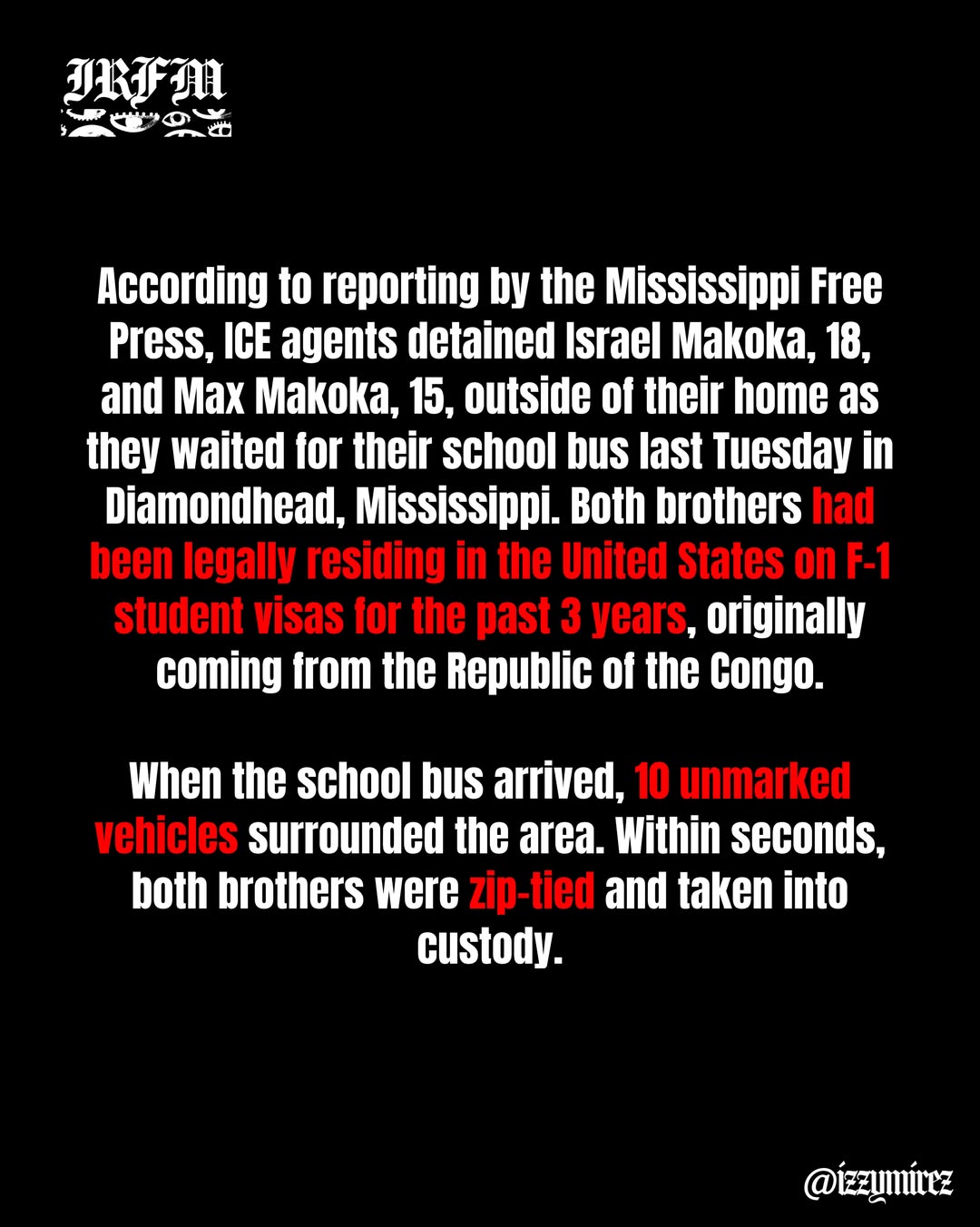 IRFM

According to reporting by the Mississippi Free Press, ICE agents detained Israel Makoka, 18, and Max Makoka, 15, outside of their home as they waited for their school bus last Tuesday in Diamondhead, Mississippi. Both brothers had been legally residing in the United States on F-1 student visas for the past 3 years, originally coming from the Republic of the Congo.

When the school bus arrived, 10 unmarked vehicles surrounded the area. Within seconds, both brothers were zip-tied and taken into custody.

@izzymirez